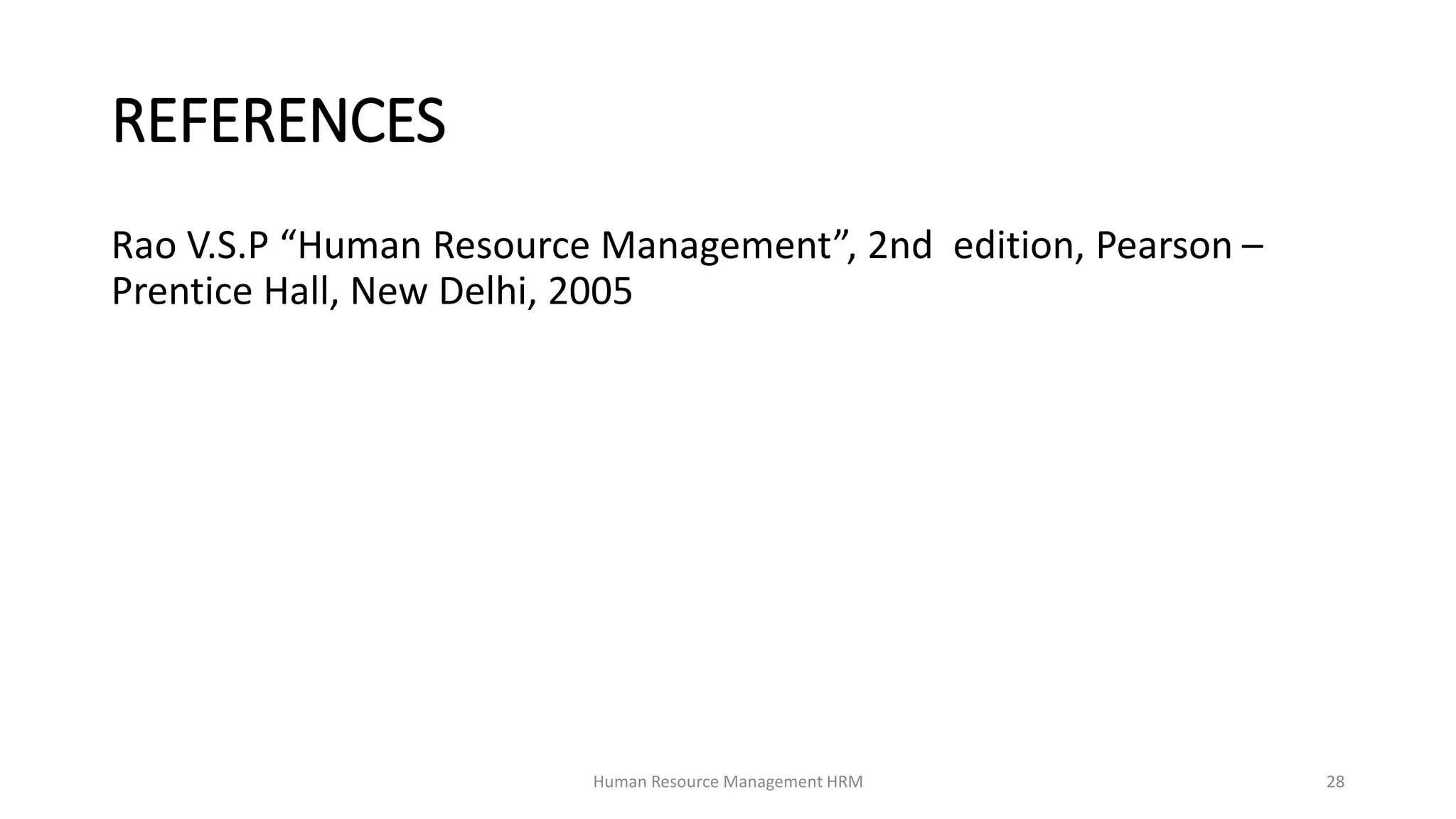 REFERENCES

Rao V.S.P “Human Resource Management”, 2nd edition, Pearson – Prentice Hall, New Delhi, 2005

Human Resource Management HRM

28